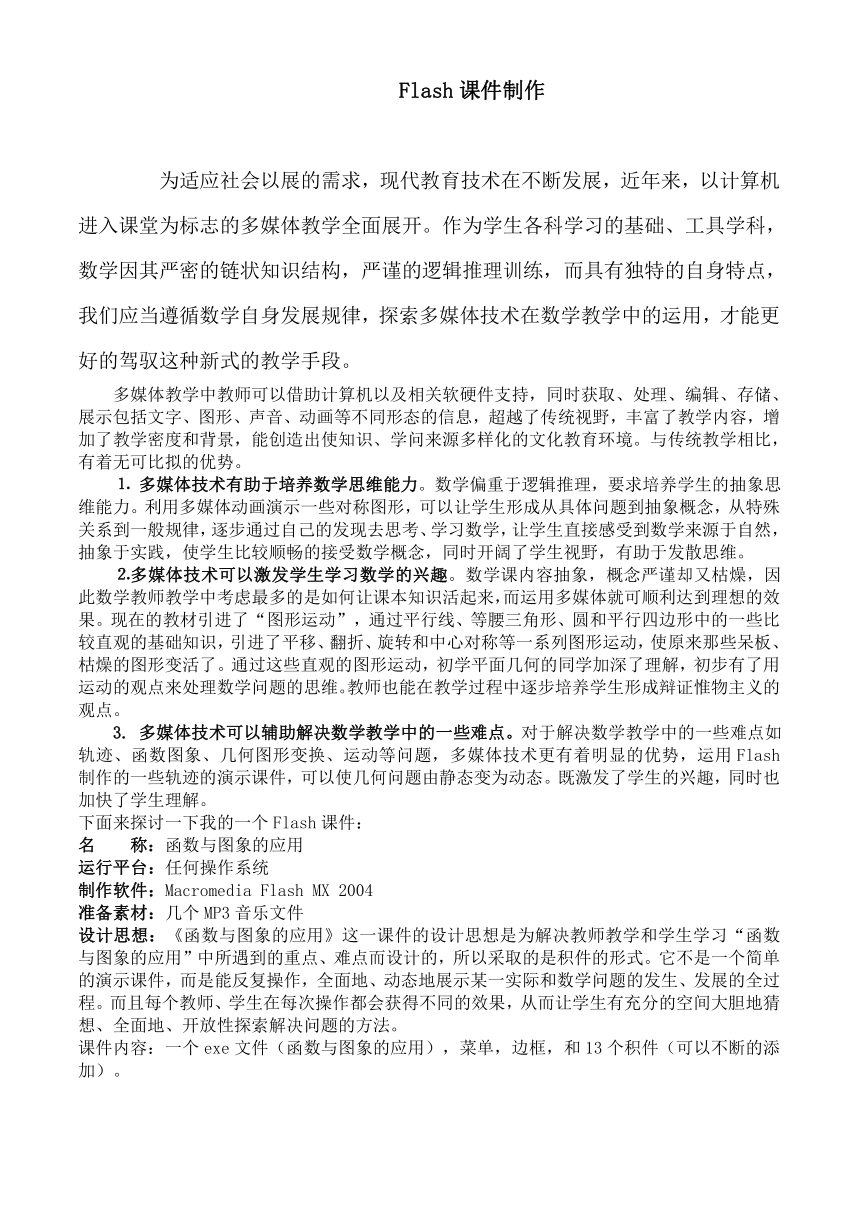 Flash 课件制作

为适应社会以展的需求，现代教育技术在不断发展，近年来，以计算机进入课堂为标志的多媒体教学全面展开。作为学生各科学习的基础、工具学科，数学因其严密的链状知识结构，严谨的逻辑推理训练，而具有独特的自身特点，我们应当遵循数学自身发展规律，探索多媒体技术在数学教学中的运用，才能更好的驾驭这种新式的教学手段。

多媒体教学中教师可以借助计算机以及相关软硬件支持，同时获取、处理、编辑、存储、展示包括文字、图形、声音、动画等不同形态的信息，超越了传统视野，丰富了教学内容，增加了教学密度和背景，能创造出使知识、学问来源多样化的文化教育环境。与传统教学相比，有着无可比拟的优势。

1. 多媒体技术有助于培养数学思维能力。数学偏重于逻辑推理，要求培养学生的抽象思维能力。利用多媒体动画演示一些对称图形，可以让学生形成从具体问题到抽象概念，从特殊关系到一般规律，逐步通过自己的发现去思考、学习数学，让学生直接感受到数学来源于自然，抽象于实践，使学生比较顺畅的接受数学概念，同时开阔了学生视野，有助于发散思维。

2.多媒体技术可以激发学生学习数学的兴趣。数学课内容抽象，概念严谨却又枯燥，因此数学教师教学中考虑最多的是如何让课本知识活起来，而运用多媒体就可顺利达到理想的效果。现在的教材引进了“图形运动”，通过平行线、等腰三角形、圆和平行四边形中的一些比较直观的基础知识，引进了平移、翻折、旋转和中心对称等一系列图形运动，使原来那些呆板、枯燥的图形变活了。通过这些直观的图形运动，初学平面几何的同学加深了理解，初步有了用运动的观点来处理数学问题的思维。教师也能在教学过程中逐步培养学生形成辩证惟物主义的观点。

3. 多媒体技术可以辅助解决数学教学中的一些难点。对于解决数学教学中的一些难点如轨迹、函数图象、几何图形变换、运动等问题，多媒体技术更有着明显的优势，运用 Flash 制作的一些轨迹的演示课件，可以使几何问题由静态变为动态。既激发了学生的兴趣，同时也加快了学生理解。

下面来探讨一下我的一个 Flash 课件：
名 称：函数与图象的应用
运行平台：任何操作系统
制作软件：Macromedia Flash MX 2004
准备素材：几个 MP3 音乐文件
设计思想：《函数与图象的应用》这一课件的设计思想是为解决教师教学和学生学习“函数与图象的应用”中所遇到的重点、难点而设计的，所以采取的是积件的形式。它不是一个简单的演示课件，而是能反复操作，全面地、动态地展示某一实际和数学问题的发生、发展的全过程。而且每个教师、学生在每次操作都会获得不同的效果，从而让学生有充分的空间大胆地猜想、全面地、开放性探索解决问题的方法。
课件内容：一个 exe 文件（函数与图象的应用），菜单，边框，和 13 个积件（可以不断的添加）。